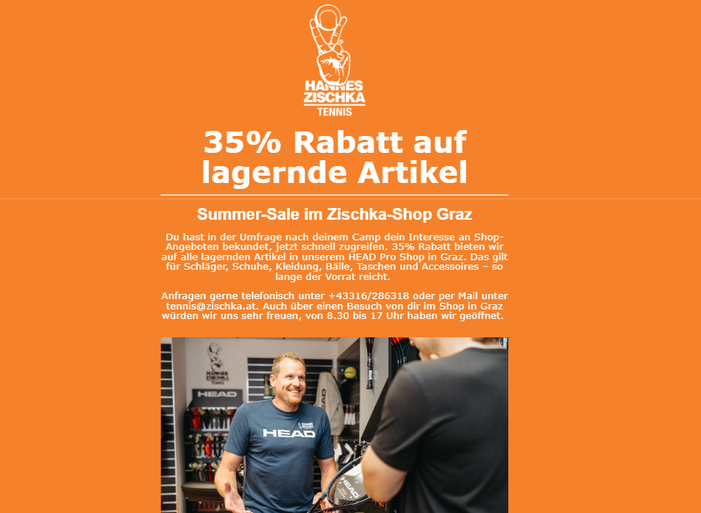 HANNES
ZISCHKA
TENNIS

35% Rabatt auf lagernde Artikel

Summer-Sale im Zischka-Shop Graz

Du hast in der Umfrage nach deinem Camp dein Interesse an Shop-Angeboten bekundet, jetzt schnell zugreifen. 35% Rabatt bieten wir auf alle lagernden Artikel in unserem HEAD Pro Shop in Graz. Das gilt für Schläger, Schuhe, Kleidung, Bälle, Taschen und Accessoires – so lange der Vorrat reicht.

Anfragen gerne telefonisch unter +43316/286318 oder per Mail unter tennis@zischka.at. Auch über einen Besuch von dir im Shop in Graz würden wir uns sehr freuen, von 8.30 bis 17 Uhr haben wir geöffnet.

HANNES
ZISCHKA
TENNIS

HEAD

HEAD

HEAD